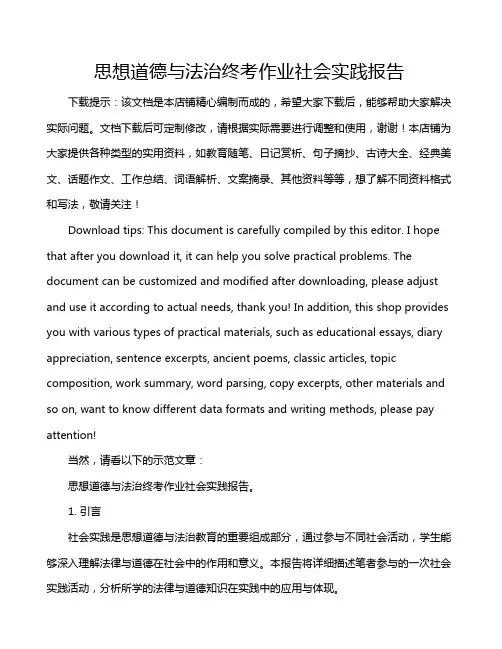 思想道德与法治终考作业社会实践报告

下载提示：该文档是本店铺精心编制而成的，希望大家下载后，能够帮助大家解决实际问题。文档下载后可定制修改，请根据实际需要进行调整和使用，谢谢！本店铺为大家提供各种类型的实用资料，如教育随笔、日记赏析、句子摘抄、古诗大全、经典美文、话题作文、工作总结、词语解析、文案摘录、其他资料等等，想了解不同资料格式和写法，敬请关注！

Download tips: This document is carefully compiled by this editor. I hope that after you download it, it can help you solve practical problems. The document can be customized and modified after downloading, please adjust and use it according to actual needs, thank you! In addition, this shop provides you with various types of practical materials, such as educational essays, diary appreciation, sentence excerpts, ancient poems, classic articles, topic composition, work summary, word parsing, copy excerpts, other materials and so on, want to know different data formats and writing methods, please pay attention!

当然，请看以下的示范文章：

思想道德与法治终考作业社会实践报告。

1. 引言

社会实践是思想道德与法治教育的重要组成部分，通过参与不同社会活动，学生能够深入理解法律与道德在社会中的作用和意义。本报告将详细描述笔者参与的一次社会实践活动，分析所学的法律与道德知识在实践中的应用与体现。